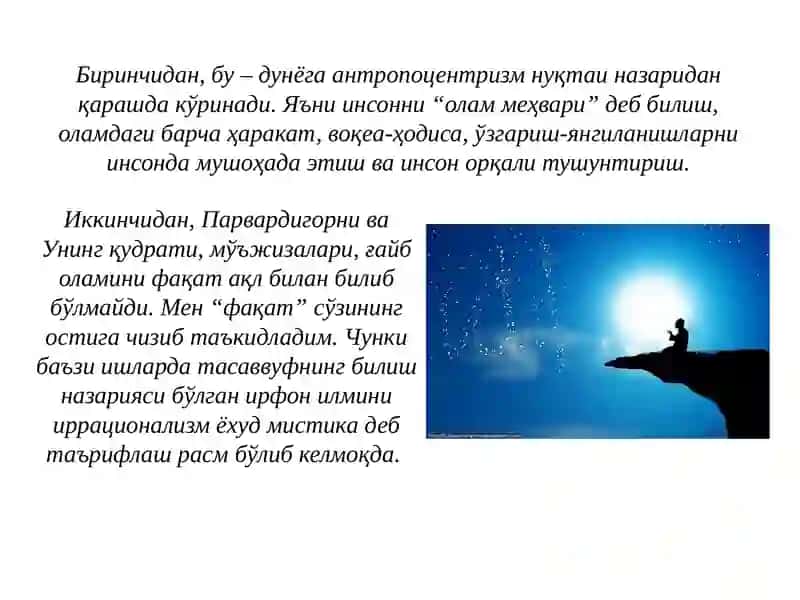 Биринчидан, бу – дунёга антропоцентризм нуқтаи назаридан қарашда кўринади. Яъни инсонни “олам меҳвари” деб билиш, оламдаги барча ҳаракат, воқеа-ҳодиса, ўзгариш-янгиланишларни инсонда мушоҳада этиш ва инсон орқали тушунтириш.

Иккинчидан, Парвардигорни ва Унинг қудрати, мўъжизалари, ғайб оламини фақат ақл билан билиб бўлмайди. Мен “фақат” сўзининг остига чизиб таъкидладим. Чунки баъзи ишларда тасаввуфнинг билиш назарияси бўлган ирфон илмини иррационализм ёхуд мистика деб таърифлаш расм бўлиб келмоқда.